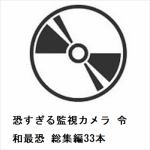 恐すぎる監視カメラ 令和最恐 総集編33本